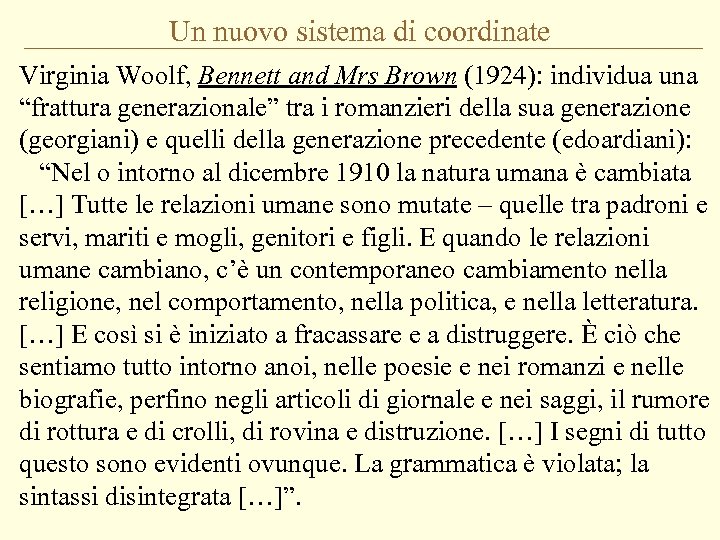 Un nuovo sistema di coordinate

Virginia Woolf, Bennett and Mrs Brown (1924): individua una “frattura generazionale” tra i romanzieri della sua generazione (georgiani) e quelli della generazione precedente (edoardiani):

“Nel o intorno al dicembre 1910 la natura umana è cambiata […] Tutte le relazioni umane sono mutate – quelle tra padroni e servi, mariti e mogli, genitori e figli. E quando le relazioni umane cambiano, c’è un contemporaneo cambiamento nella religione, nel comportamento, nella politica, e nella letteratura. […] E così si è iniziato a fracassare e a distruggere. È ciò che sentiamo tutto intorno anoi, nelle poesie e nei romanzi e nelle biografie, perfino negli articoli di giornale e nei saggi, il rumore di rottura e di crolli, di rovina e distruzione. […] I segni di tutto questo sono evidenti ovunque. La grammatica è violata; la sintassi disintegrata […]”.